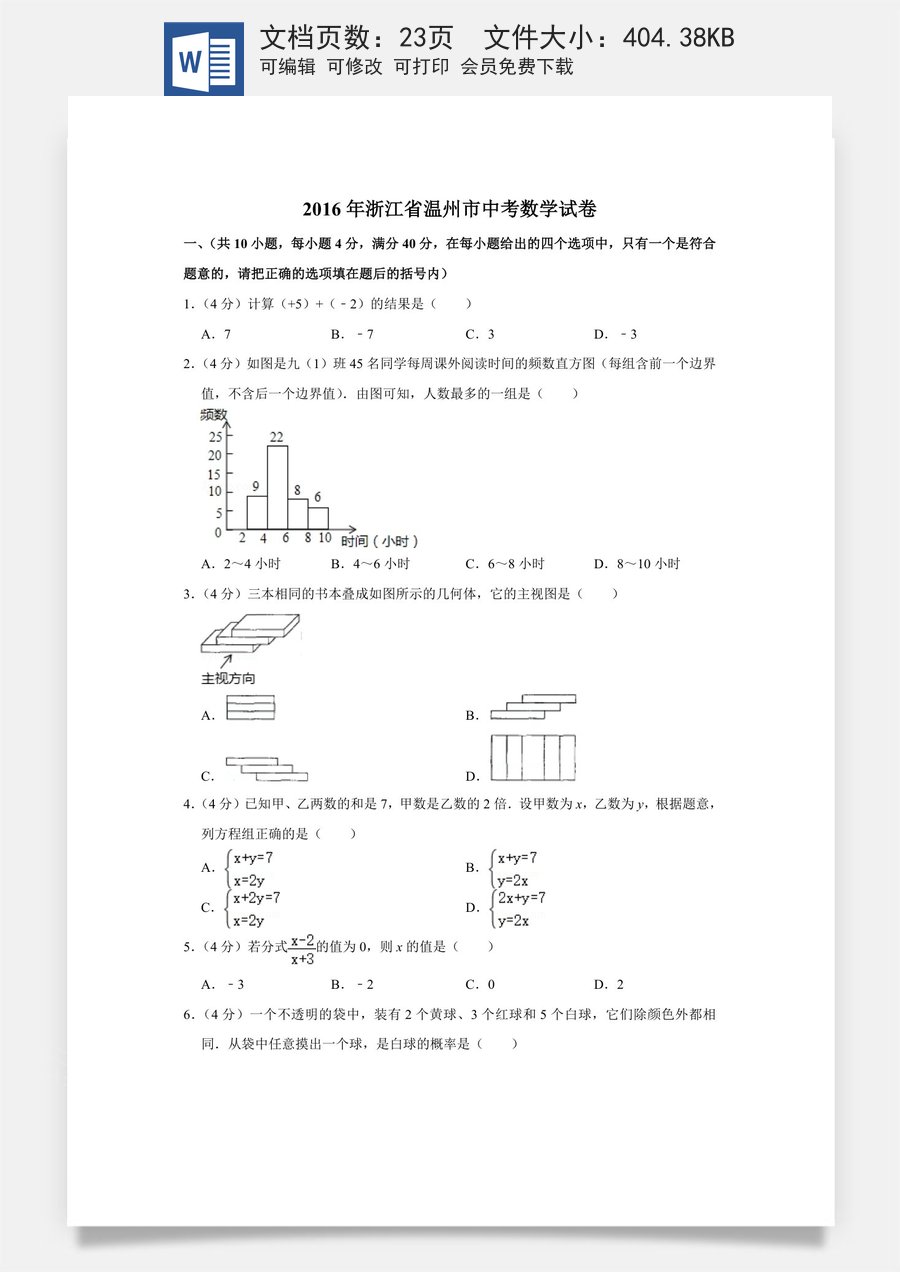 W

文档页数：23页　文件大小：404.38KB
可编辑 可修改 可打印 会员免费下载

2016年浙江省温州市中考数学试卷

一、（共10小题，每小题4分，满分40分，在每小题给出的四个选项中，只有一个是符合题意的，请把正确的选项填在题后的括号内）

1.（4分）计算（+5）+（﹣2）的结果是（　　）

A．7　B．﹣7　C．3　D．﹣3

2.（4分）如图是九（1）班45名同学每周课外阅读时间的频数直方图（每组含前一个边界值，不含后一个边界值）．由图可知，人数最多的一组是（　　）

频数
25
20
15
10
5
0
9
22
8
6
2 4 6 8 10
时间（小时）

A．2～4小时　B．4～6小时　C．6～8小时　D．8～10小时

3.（4分）三本相同的书本叠成如图所示的几何体，它的主视图是（　　）

主视方向

A．　B．

C．　D．

4.（4分）已知甲、乙两数的和是7，甲数是乙数的2倍．设甲数为x，乙数为y，根据题意，列方程组正确的是（　　）

A．$\begin{cases}x+y=7\\x=2y\end{cases}$　B．$\begin{cases}x+y=7\\y=2x\end{cases}$

C．$\begin{cases}x+2y=7\\x=2y\end{cases}$　D．$\begin{cases}2x+y=7\\y=2x\end{cases}$

5.（4分）若分式$\frac{x-2}{x+3}$的值为0，则x的值是（　　）

A．﹣3　B．﹣2　C．0　D．2

6.（4分）一个不透明的袋中，装有2个黄球、3个红球和5个白球，它们除颜色外都相同．从袋中任意摸出一个球，是白球的概率是（　　）